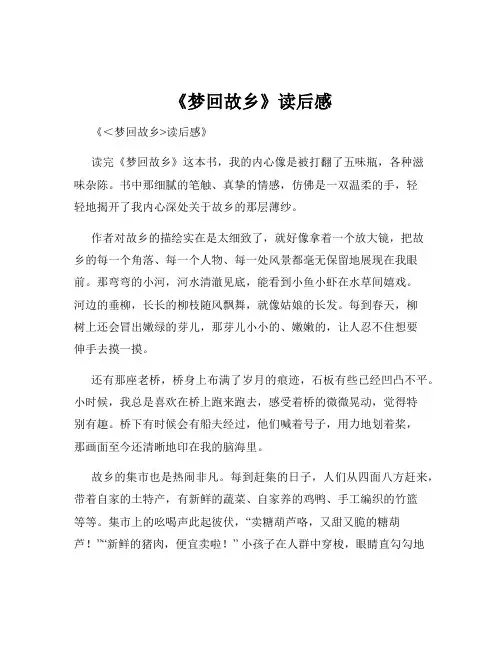 《梦回故乡》读后感

《＜梦回故乡>读后感》

读完《梦回故乡》这本书，我的内心像是被打翻了五味瓶，各种滋味杂陈。书中那细腻的笔触、真挚的情感，仿佛是一双温柔的手，轻轻地揭开了我内心深处关于故乡的那层薄纱。

作者对故乡的描绘实在是太细致了，就好像拿着一个放大镜，把故乡的每一个角落、每一个人物、每一处风景都毫无保留地展现在我眼前。那弯弯的小河，河水清澈见底，能看到小鱼小虾在水草间嬉戏。河边的垂柳，长长的柳枝随风飘舞，就像姑娘的长发。每到春天，柳树上还会冒出嫩绿的芽儿，那芽儿小小的、嫩嫩的，让人忍不住想要伸手去摸一摸。

还有那座老桥，桥身上布满了岁月的痕迹，石板有些已经凹凸不平。小时候，我总是喜欢在桥上跑来跑去，感受着桥的微微晃动，觉得特别有趣。桥下有时候会有船夫经过，他们喊着号子，用力地划着桨，那画面至今还清晰地印在我的脑海里。

故乡的集市也是热闹非凡。每到赶集的日子，人们从四面八方赶来，带着自家的土特产，有新鲜的蔬菜、自家养的鸡鸭、手工编织的竹篮等等。集市上的吆喝声此起彼伏，“卖糖葫芦咯，又甜又脆的糖葫芦！”“新鲜的猪肉，便宜卖啦！”小孩子在人群中穿梭，眼睛直勾勾地